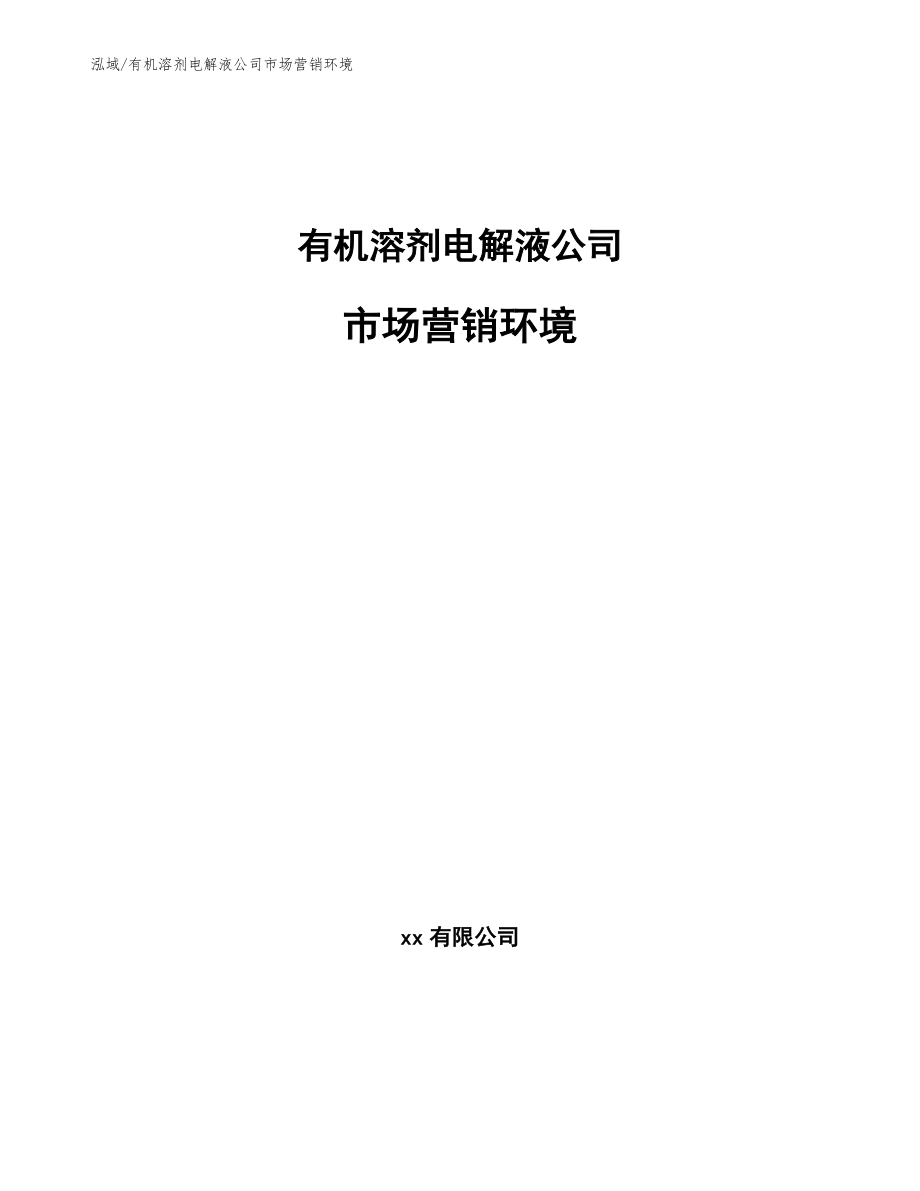 泓域/有机溶剂电解液公司市场营销环境

有机溶剂电解液公司

市场营销环境

xx 有限公司